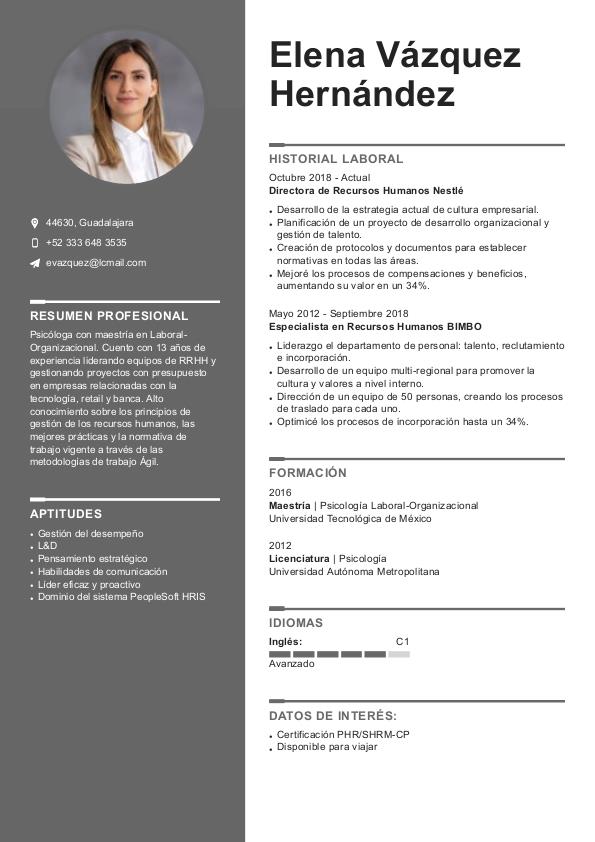 44630, Guadalajara

+52 333 648 3535

evazquez@lcmail.com

RESUMEN PROFESIONAL

Psicóloga con maestría en Laboral-Organizacional. Cuento con 13 años de experiencia liderando equipos de RRHH y gestionando proyectos con presupuesto en empresas relacionadas con la tecnología, retail y banca. Alto conocimiento sobre los principios de gestión de los recursos humanos, las mejores prácticas y la normativa de trabajo vigente a través de las metodologías de trabajo Ágil.

APTITUDES

- Gestión del desempeño
- L&D
- Pensamiento estratégico
- Habilidades de comunicación
- Líder eficaz y proactivo
- Dominio del sistema PeopleSoft HRIS

Elena Vázquez Hernández

HISTORIAL LABORAL

Octubre 2018 - Actual
Directora de Recursos Humanos Nestlé

- Desarrollo de la estrategia actual de cultura empresarial.
- Planificación de un proyecto de desarrollo organizacional y gestión de talento.
- Creación de protocolos y documentos para establecer normativas en todas las áreas.
- Mejoré los procesos de compensaciones y beneficios, aumentando su valor en un 34%.

Mayo 2012 - Septiembre 2018
Especialista en Recursos Humanos BIMBO

- Liderazgo el departamento de personal: talento, reclutamiento e incorporación.
- Desarrollo de un equipo multi-regional para promover la cultura y valores a nivel interno.
- Dirección de un equipo de 50 personas, creando los procesos de traslado para cada uno.
- Optimicé los procesos de incorporación hasta un 34%.

FORMACIÓN

2016
Maestría | Psicología Laboral-Organizacional
Universidad Tecnológica de México

2012
Licenciatura | Psicología
Universidad Autónoma Metropolitana

IDIOMAS

Inglés: C1
Avanzado

DATOS DE INTERÉS:

- Certificación PHR/SHRM-CP
- Disponible para viajar